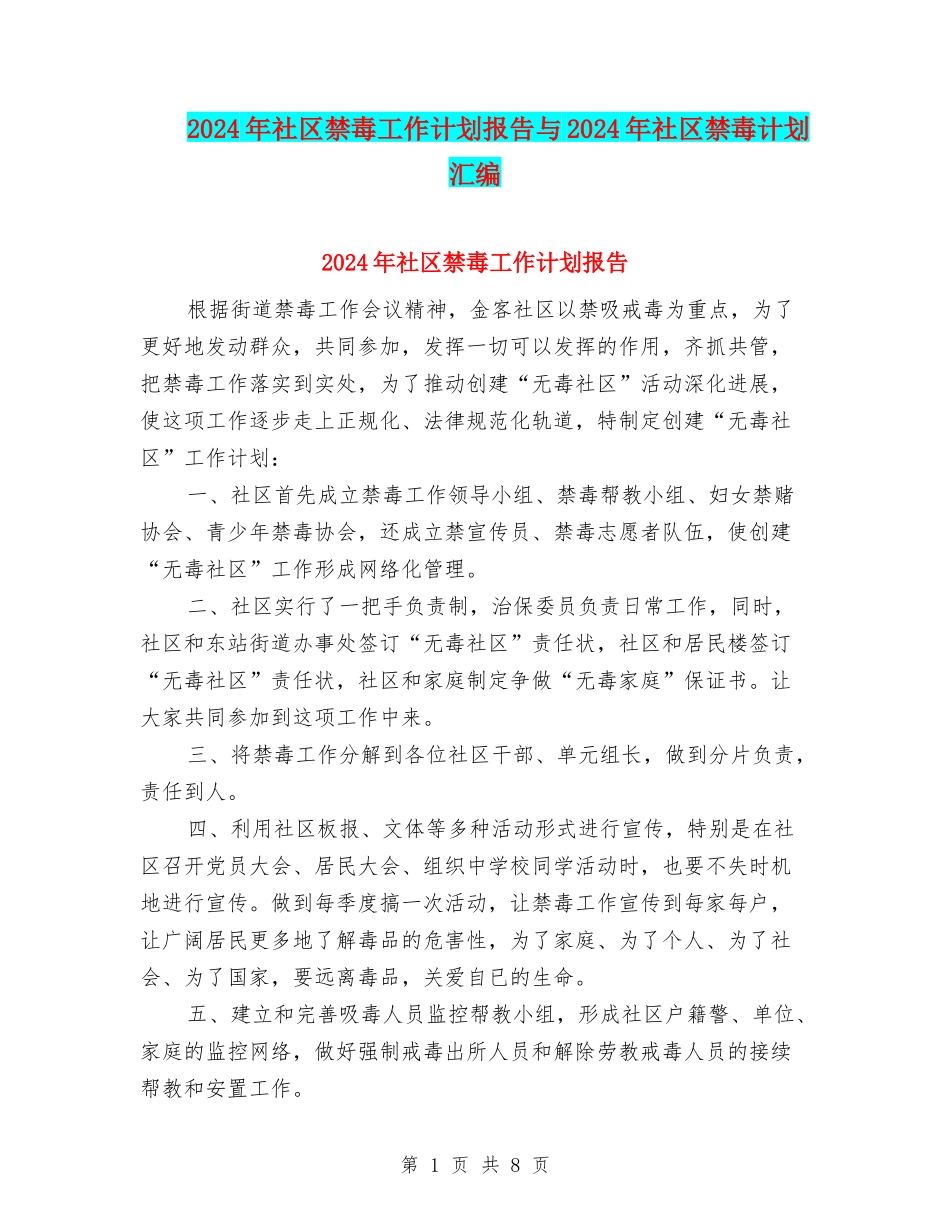 2024年社区禁毒工作计划报告与2024年社区禁毒计划汇编

2024年社区禁毒工作计划报告

根据街道禁毒工作会议精神，金客社区以禁吸戒毒为重点，为了更好地发动群众，共同参加，发挥一切可以发挥的作用，齐抓共管，把禁毒工作落实到实处，为了推动创建“无毒社区”活动深化进展，使这项工作逐步走上正规化、法律规范化轨道，特制定创建“无毒社区”工作计划：

一、社区首先成立禁毒工作领导小组、禁毒帮教小组、妇女禁赌协会、青少年禁毒协会，还成立禁宣传员、禁毒志愿者队伍，使创建“无毒社区”工作形成网络化管理。

二、社区实行了一把手负责制，治保委员负责日常工作，同时，社区和东站街道办事处签订“无毒社区”责任状，社区和居民楼签订“无毒社区”责任状，社区和家庭制定争做“无毒家庭”保证书。让大家共同参加到这项工作中来。

三、将禁毒工作分解到各位社区干部、单元组长，做到分片负责，责任到人。

四、利用社区板报、文体等多种活动形式进行宣传，特别是在社区召开党员大会、居民大会、组织中学校同学活动时，也要不失时机地进行宣传。做到每季度搞一次活动，让禁毒工作宣传到每家每户，让广阔居民更多地了解毒品的危害性，为了家庭、为了个人、为了社会、为了国家，要远离毒品，关爱自已的生命。

五、建立和完善吸毒人员监控帮教小组，形成社区户籍警、单位、家庭的监控网络，做好强制戒毒出所人员和解除劳教戒毒人员的接续帮教和安置工作。

第 1 页 共 8 页